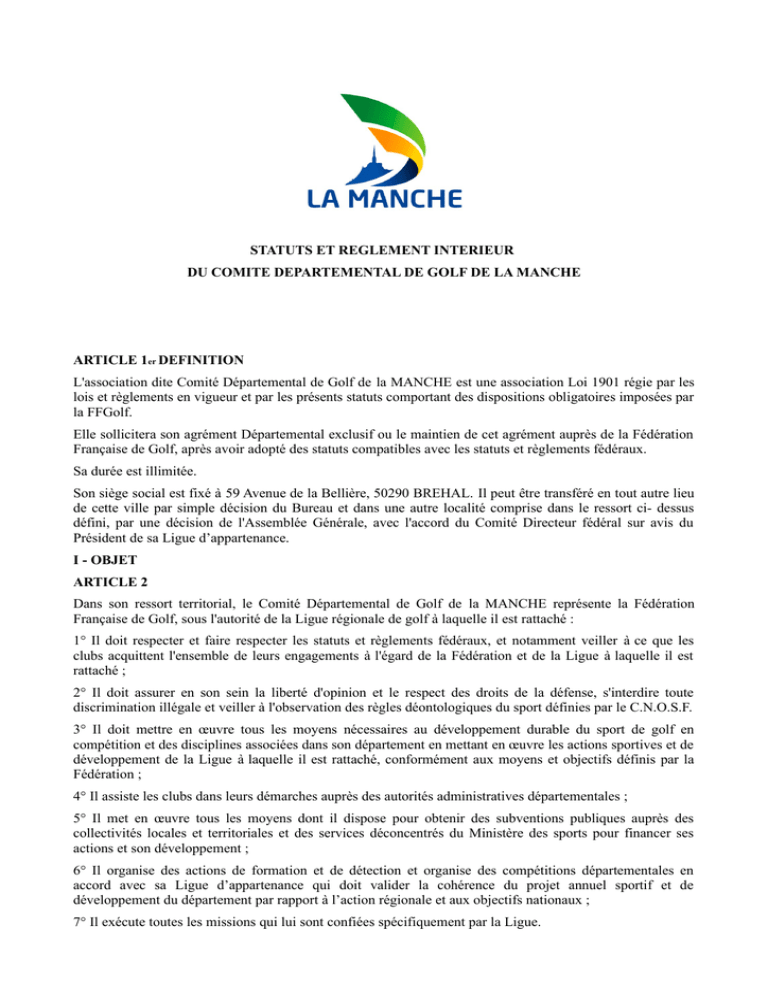 LA MANCHE

STATUTS ET REGLEMENT INTERIEUR
DU COMITE DEPARTEMENTAL DE GOLF DE LA MANCHE

ARTICLE 1er DEFINITION

L'association dite Comité Départemental de Golf de la MANCHE est une association Loi 1901 régie par les lois et règlements en vigueur et par les présents statuts comportant des dispositions obligatoires imposées par la FFGolf.

Elle sollicitera son agrément Départemental exclusif ou le maintien de cet agrément auprès de la Fédération Française de Golf, après avoir adopté des statuts compatibles avec les statuts et règlements fédéraux.

Sa durée est illimitée.

Son siège social est fixé à 59 Avenue de la Bellière, 50290 BREHAL. Il peut être transféré en tout autre lieu de cette ville par simple décision du Bureau et dans une autre localité comprise dans le ressort ci- dessus défini, par une décision de l'Assemblée Générale, avec l'accord du Comité Directeur fédéral sur avis du Président de sa Ligue d'appartenance.

I - OBJET

ARTICLE 2

Dans son ressort territorial, le Comité Départemental de Golf de la MANCHE représente la Fédération Française de Golf, sous l'autorité de la Ligue régionale de golf à laquelle il est rattaché :

1° Il doit respecter et faire respecter les statuts et règlements fédéraux, et notamment veiller à ce que les clubs acquittent l'ensemble de leurs engagements à l'égard de la Fédération et de la Ligue à laquelle il est rattaché ;

2° Il doit assurer en son sein la liberté d'opinion et le respect des droits de la défense, s'interdire toute discrimination illégale et veiller à l'observation des règles déontologiques du sport définies par le C.N.O.S.F.

3° Il doit mettre en œuvre tous les moyens nécessaires au développement durable du sport de golf en compétition et des disciplines associées dans son département en mettant en œuvre les actions sportives et de développement de la Ligue à laquelle il est rattaché, conformément aux moyens et objectifs définis par la Fédération ;

4° Il assiste les clubs dans leurs démarches auprès des autorités administratives départementales ;

5° Il met en œuvre tous les moyens dont il dispose pour obtenir des subventions publiques auprès des collectivités locales et territoriales et des services déconcentrés du Ministère des sports pour financer ses actions et son développement ;

6° Il organise des actions de formation et de détection et organise des compétitions départementales en accord avec sa Ligue d'appartenance qui doit valider la cohérence du projet annuel sportif et de développement du département par rapport à l'action régionale et aux objectifs nationaux ;

7° Il exécute toutes les missions qui lui sont confiées spécifiquement par la Ligue.